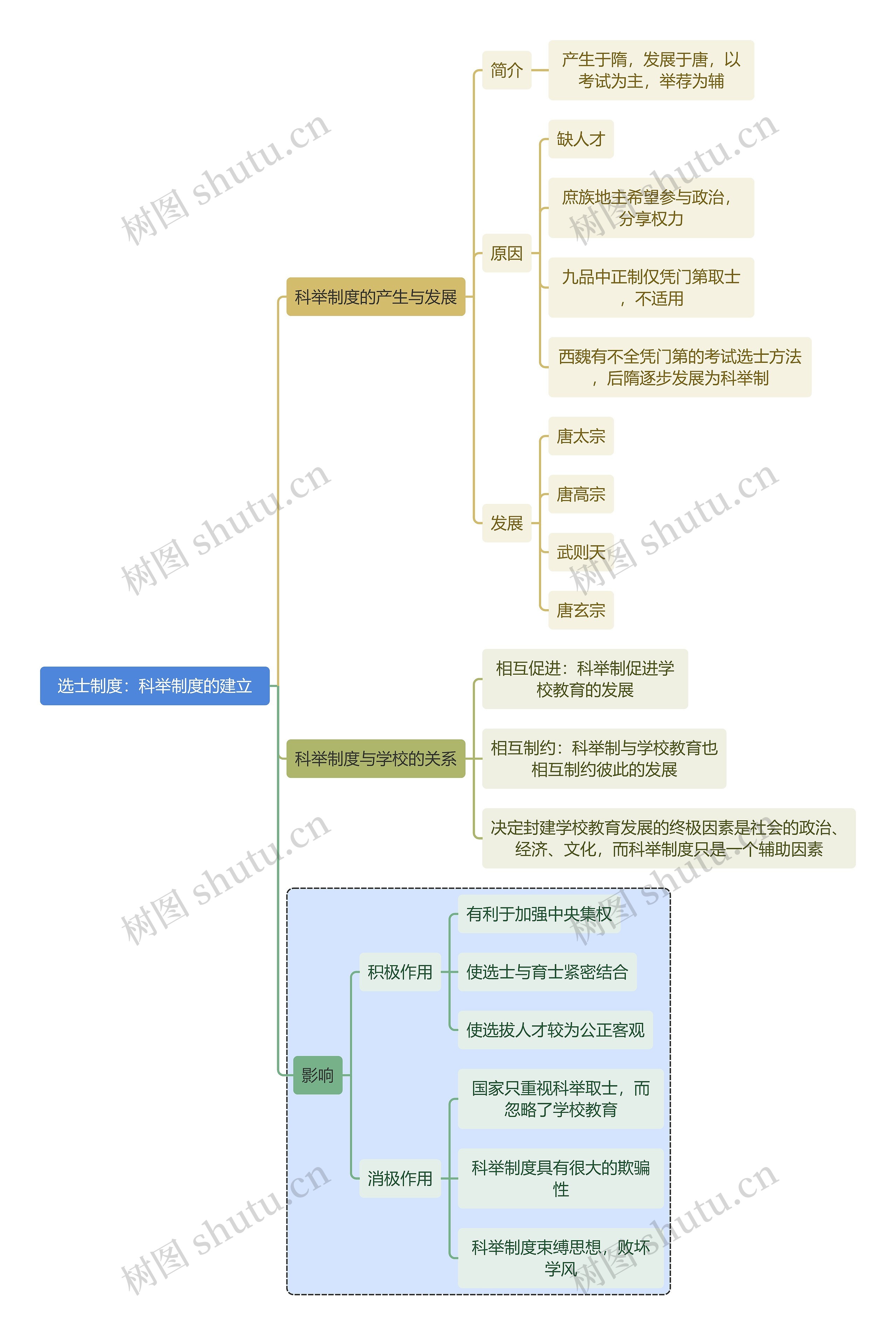 选士制度：科举制度的建立

科举制度的产生与发展

简介

产生于隋，发展于唐，以考试为主，举荐为辅

原因

缺人才

庶族地主希望参与政治，分享权力

九品中正制仅凭门第取士，不适用

西魏有不全凭门第的考试选士方法，后隋逐步发展为科举制

发展

唐太宗

唐高宗

武则天

唐玄宗

科举制度与学校的关系

相互促进：科举制促进学校教育的发展

相互制约：科举制与学校教育也相互制约彼此的发展

决定封建学校教育发展的终极因素是社会的政治、经济、文化，而科举制度只是一个辅助因素

影响

积极作用

有利于加强中央集权

使选士与育士紧密结合

使选拔人才较为公正客观

消极作用

国家只重视科举取士，而忽略了学校教育

科举制度具有很大的欺骗性

科举制度束缚思想，败坏学风

树图 shutu.cn